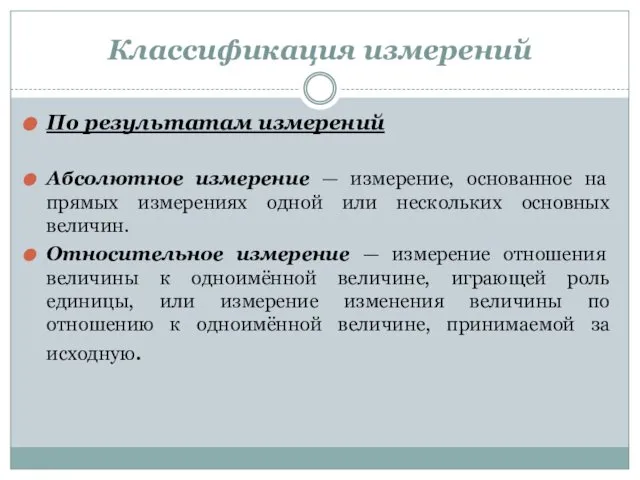 Классификация измерений

По результатам измерений

Абсолютное измерение — измерение, основанное на прямых измерениях одной или нескольких основных величин.

Относительное измерение — измерение отношения величины к одноимённой величине, играющей роль единицы, или измерение изменения величины по отношению к одноимённой величине, принимаемой за исходную.